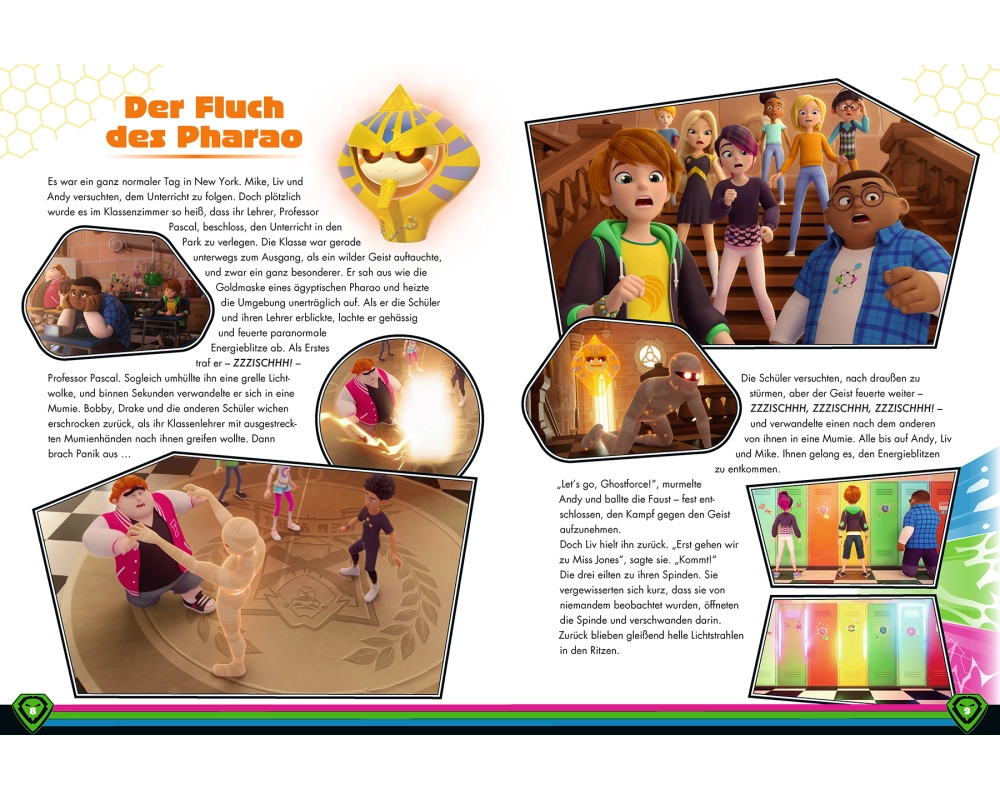 Der Fluch des Pharao

Es war ein ganz normaler Tag in New York. Mike, Liv und Andy versuchten, dem Unterricht zu folgen. Doch plötzlich wurde es im Klassenzimmer so heiß, dass ihr Lehrer, Professor Pascal, beschloss, den Unterricht in den Park zu verlegen. Die Klasse war gerade unterwegs zum Ausgang, als ein wilder Geist auftauchte, und zwar ein ganz besonderer. Er sah aus wie die Goldmaske eines ägyptischen Pharao und heizte die Umgebung unerträglich auf. Als er die Schüler und ihren Lehrer erblickte, lachte er gehässig und feuerte paranormale Energieblitze ab. Als Erstes traf er – ZZZISCHHH! – Professor Pascal. Sogleich umhüllte ihn eine grelle Lichtwolke, und binnen Sekunden verwandelte er sich in eine Mumie. Bobby, Drake und die anderen Schüler wichen erschrocken zurück, als ihr Klassenlehrer mit ausgestreckten Mumienhänden nach ihnen greifen wollte. Dann brach Panik aus …

Die Schüler versuchten, nach draußen zu stürmen, aber der Geist feuerte weiter – ZZZISCHHH, ZZZISCHHH, ZZZISCHHH! – und verwandelte einen nach dem anderen von ihnen in eine Mumie. Alle bis auf Andy, Liv und Mike. Ihnen gelang es, den Energieblitzen zu entkommen.

„Let's go, Ghostforce!", murmelte Andy und ballte die Faust – fest entschlossen, den Kampf gegen den Geist aufzunehmen.
Doch Liv hielt ihn zurück. „Erst gehen wir zu Miss Jones", sagte sie. „Kommt!"
Die drei eilten zu ihren Spinden. Sie vergewisserten sich kurz, dass sie von niemandem beobachtet wurden, öffneten die Spinde und verschwanden darin. Zurück blieben gleißend helle Lichtstrahlen in den Ritzen.

8

9